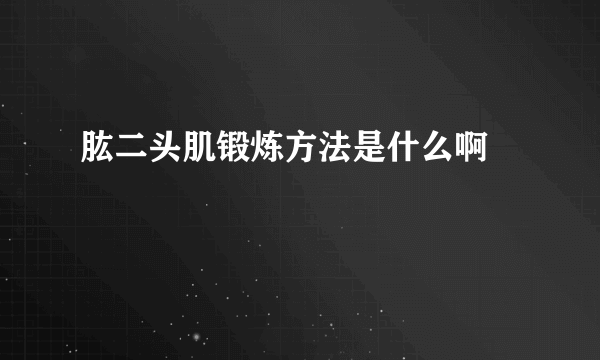 肱二头肌锻炼方法是什么啊